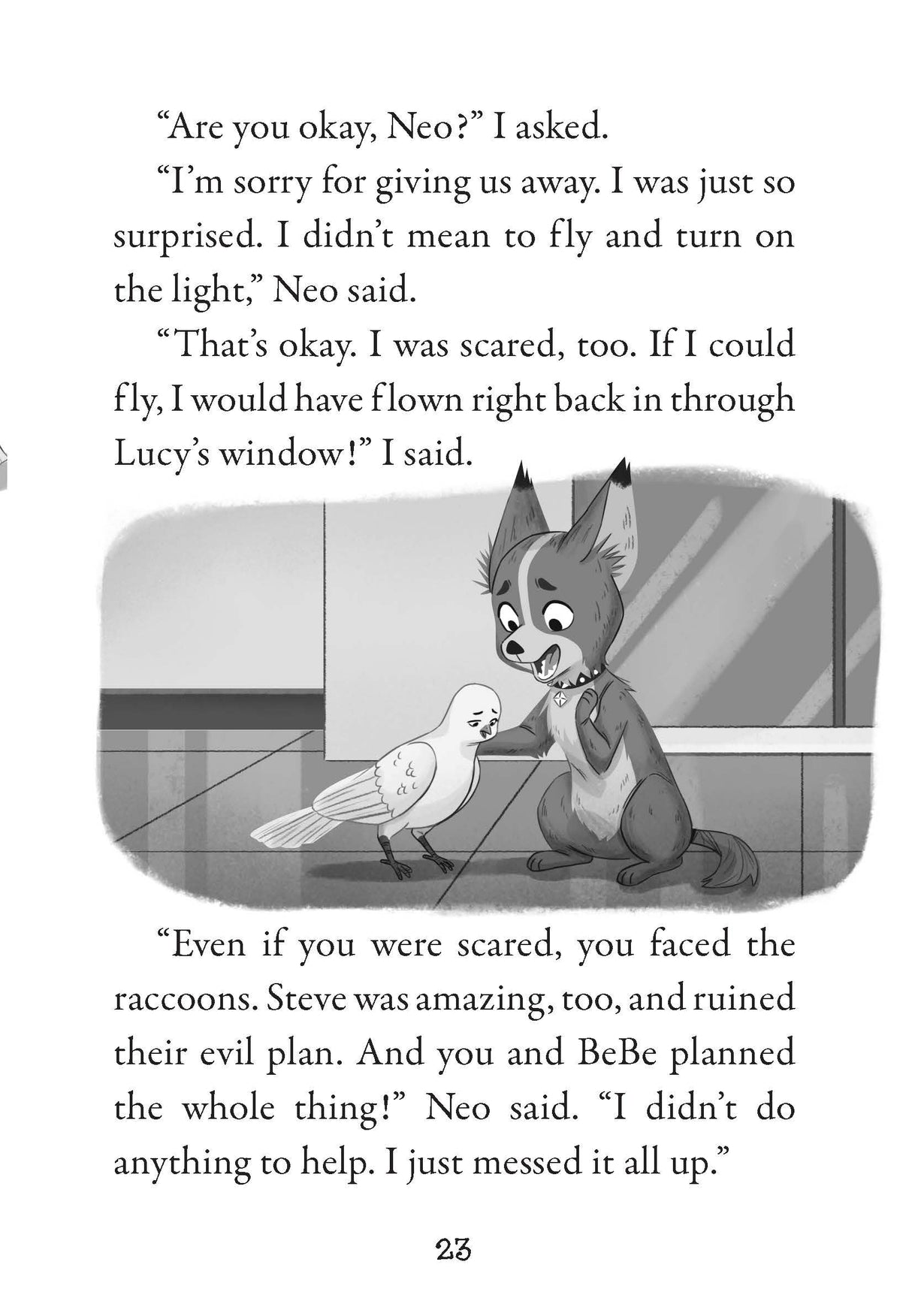 “Are you okay, Neo?” I asked.

“I’m sorry for giving us away. I was just so surprised. I didn’t mean to fly and turn on the light,” Neo said.

“That’s okay. I was scared, too. If I could fly, I would have flown right back in through Lucy’s window!” I said.

“Even if you were scared, you faced the raccoons. Steve was amazing, too, and ruined their evil plan. And you and BeBe planned the whole thing!” Neo said. “I didn’t do anything to help. I just messed it all up.”

23